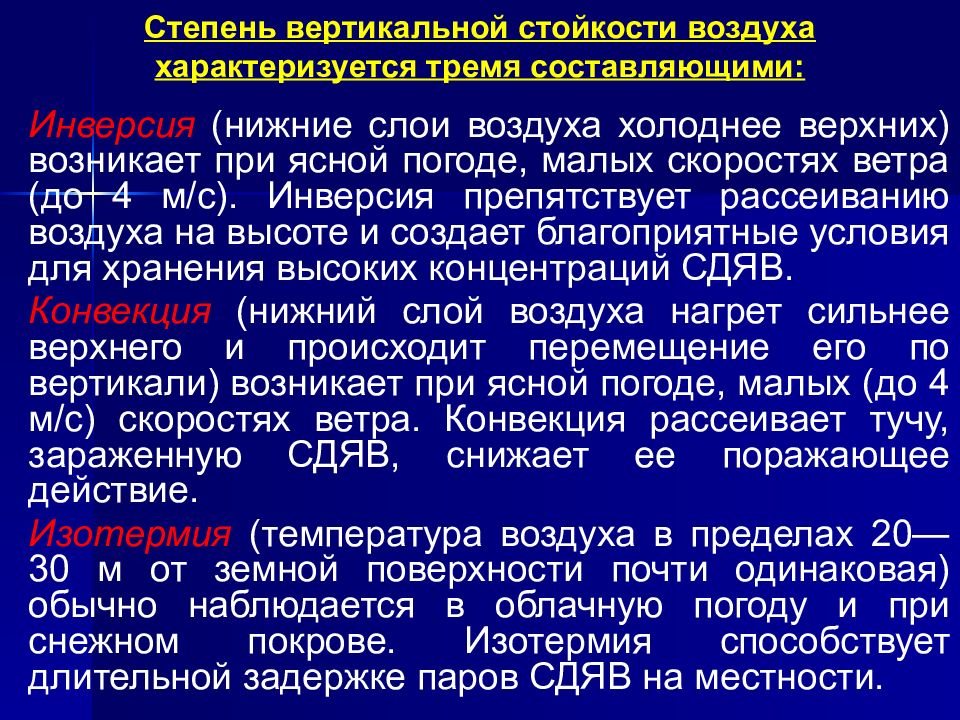 Степень вертикальной стойкости воздуха характеризуется тремя составляющими:

Инверсия (нижние слои воздуха холоднее верхних) возникает при ясной погоде, малых скоростях ветра (до 4 м/с). Инверсия препятствует рассеиванию воздуха на высоте и создает благоприятные условия для хранения высоких концентраций СДЯВ.

Конвекция (нижний слой воздуха нагрет сильнее верхнего и происходит перемещение его по вертикали) возникает при ясной погоде, малых (до 4 м/с) скоростях ветра. Конвекция рассеивает тучу, зараженную СДЯВ, снижает ее поражающее действие.

Изотермия (температура воздуха в пределах 20—30 м от земной поверхности почти одинаковая) обычно наблюдается в облачную погоду и при снежном покрове. Изотермия способствует длительной задержке паров СДЯВ на местности.